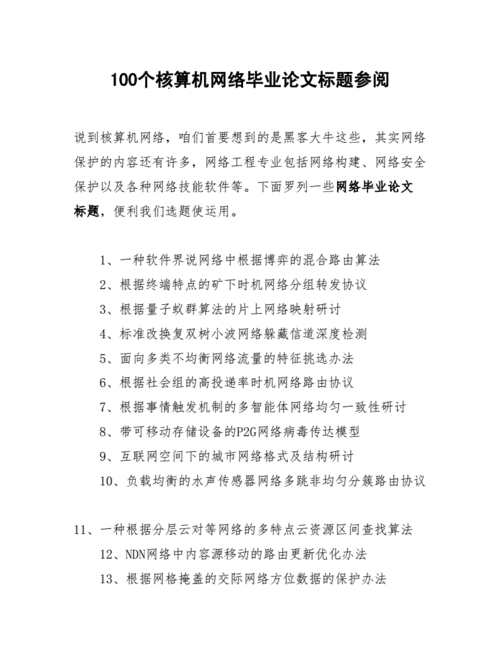 100个核算机网络毕业论文标题参阅

说到核算机网络，咱们首要想到的是黑客大牛这些，其实网络保护的内容还有许多，网络工程专业包括网络构建、网络安全保护以及各种网络技能软件等。下面罗列一些网络毕业论文标题，便利我们选题使运用。

1、一种软件界说网络中根据博弈的混合路由算法
2、根据终端特点的矿下时机网络分组转发协议
3、根据量子蚁群算法的片上网络映射研讨
4、标准改换复双树小波网络躲藏信道深度检测
5、面向多类不均衡网络流量的特征挑选办法
6、根据社会组的高投递率时机网络路由协议
7、根据事情触发机制的多智能体网络均匀一致性研讨
8、带可移动存储设备的P2G网络病毒传达模型
9、互联网空间下的城市网络格式及结构研讨
10、负载均衡的水声传感器网络多跳非均匀分簇路由协议

11、一种根据分层云对等网络的多特点云资源区间查找算法
12、NDN网络中内容源移动的路由更新优化办法
13、根据网格掩盖的交际网络方位数据的保护办法